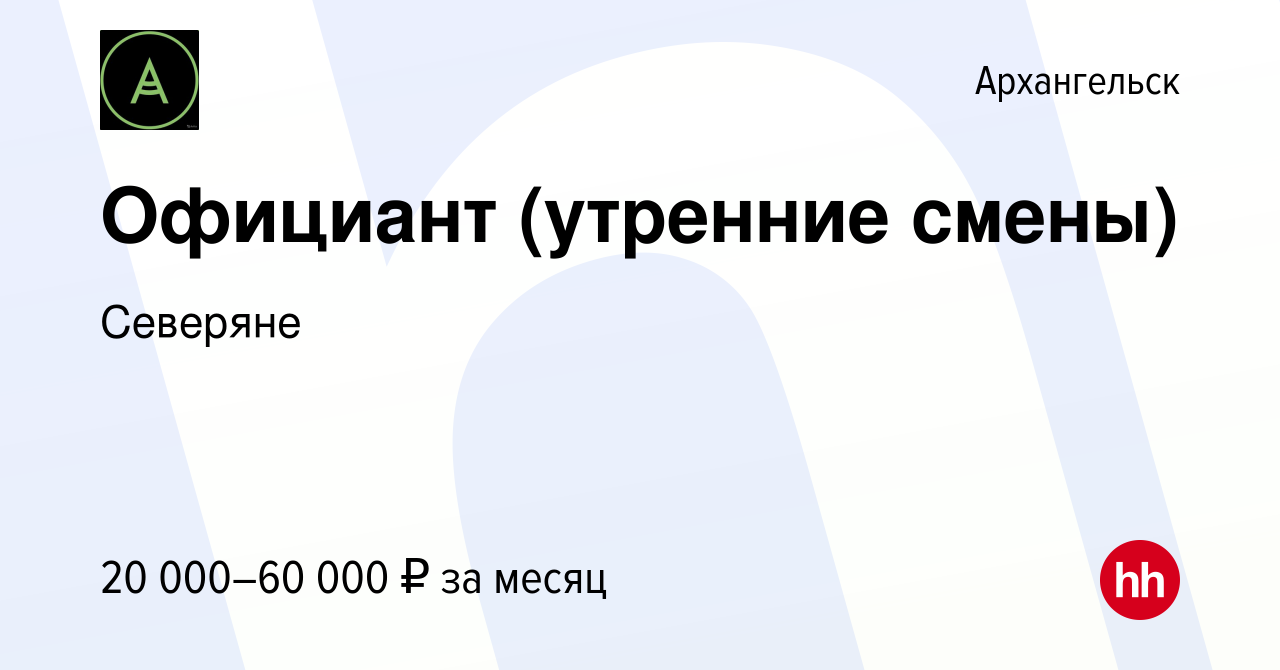 Архангельск

Официант (утренние смены)

Северяне

20 000–60 000 ₽ за месяц

hh